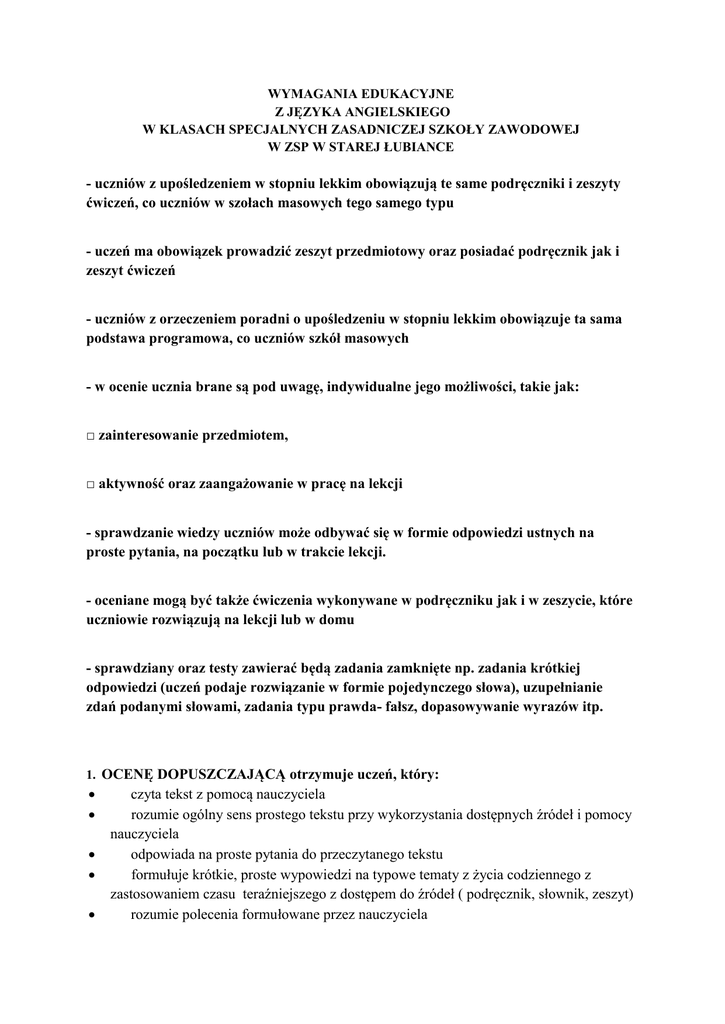 WYMAGANIA EDUKACYJNE
Z JĘZYKA ANGIELSKIEGO
W KLASACH SPECJALNYCH ZASADNICZEJ SZKOŁY ZAWODOWEJ
W ZSP W STAREJ ŁUBIANCE

- uczniów z upośledzeniem w stopniu lekkim obowiązują te same podręczniki i zeszyty ćwiczeń, co uczniów w szołach masowych tego samego typu

- uczeń ma obowiązek prowadzić zeszyt przedmiotowy oraz posiadać podręcznik jak i zeszyt ćwiczeń

- uczniów z orzeczeniem poradni o upośledzeniu w stopniu lekkim obowiązuje ta sama podstawa programowa, co uczniów szkół masowych

- w ocenie ucznia brane są pod uwagę, indywidualne jego możliwości, takie jak:

□ zainteresowanie przedmiotem,

□ aktywność oraz zaangażowanie w pracę na lekcji

- sprawdzanie wiedzy uczniów może odbywać się w formie odpowiedzi ustnych na proste pytania, na początku lub w trakcie lekcji.

- oceniane mogą być także ćwiczenia wykonywane w podręczniku jak i w zeszycie, które uczniowie rozwiązują na lekcji lub w domu

- sprawdziany oraz testy zawierać będą zadania zamknięte np. zadania krótkiej odpowiedzi (uczeń podaje rozwiązanie w formie pojedynczego słowa), uzupełnianie zdań podanymi słowami, zadania typu prawda- fałsz, dopasowywanie wyrazów itp.

1. OCENĘ DOPUSZCZAJĄCĄ otrzymuje uczeń, który:
• czyta tekst z pomocą nauczyciela
• rozumie ogólny sens prostego tekstu przy wykorzystania dostępnych źródeł i pomocy nauczyciela
• odpowiada na proste pytania do przeczytanego tekstu
• formułuje krótkie, proste wypowiedzi na typowe tematy z życia codziennego z zastosowaniem czasu teraźniejszego z dostępem do źródeł ( podręcznik, słownik, zeszyt)
• rozumie polecenia formułowane przez nauczyciela